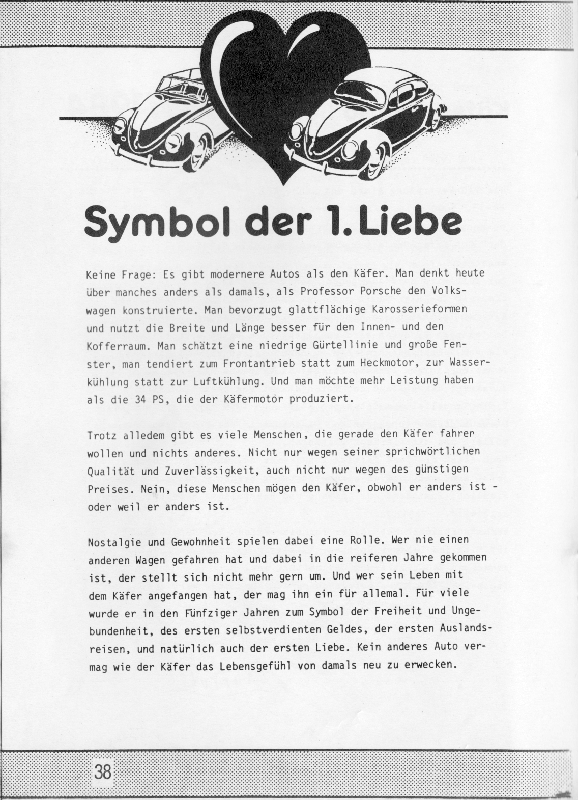 Symbol der 1. Liebe

Keine Frage: Es gibt modernere Autos als den Käfer. Man denkt heute über manches anders als damals, als Professor Porsche den Volkswagen konstruierte. Man bevorzugt glattflächige Karosserieformen und nutzt die Breite und Länge besser für den Innen- und den Kofferraum. Man schätzt eine niedrige Gürtellinie und große Fenster, man tendiert zum Frontantrieb statt zum Heckmotor, zur Wasserkühlung statt zur Luftkühlung. Und man möchte mehr Leistung haben als die 34 PS, die der Käfermotor produziert.

Trotz alledem gibt es viele Menschen, die gerade den Käfer fahren wollen und nichts anderes. Nicht nur wegen seiner sprichwörtlichen Qualität und Zuverlässigkeit, auch nicht nur wegen des günstigen Preises. Nein, diese Menschen mögen den Käfer, obwohl er anders ist - oder weil er anders ist.

Nostalgie und Gewohnheit spielen dabei eine Rolle. Wer nie einen anderen Wagen gefahren hat und dabei in die reiferen Jahre gekommen ist, der stellt sich nicht mehr gern um. Und wer sein Leben mit dem Käfer angefangen hat, der mag ihn ein für allemal. Für viele wurde er in den Fünfziger Jahren zum Symbol der Freiheit und Ungebundenheit, des ersten selbstverdienten Geldes, der ersten Auslandsreisen, und natürlich auch der ersten Liebe. Kein anderes Auto vermag wie der Käfer das Lebensgefühl von damals neu zu erwecken.

38